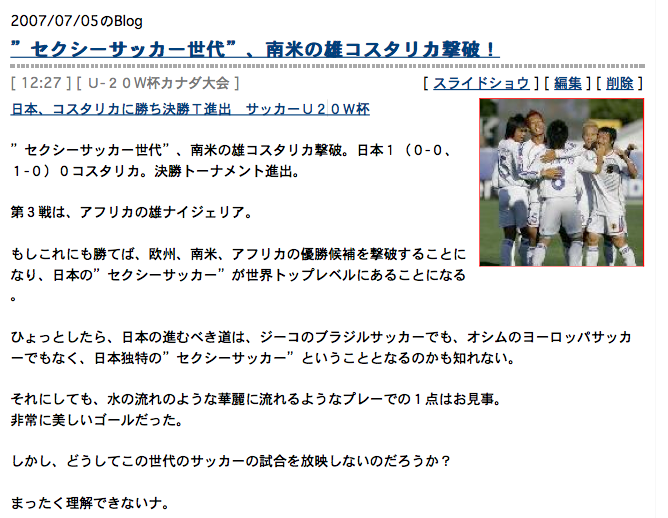 2007/07/05のBlog

”セクシーサッカー世代”、南米の雄コスタリカ撃破！

[ 12:27 ] [ U-２０W杯カナダ大会 ]

[ スライドショウ ] [ 編集 ] [ 削除 ]

日本、コスタリカに勝ち決勝T進出　サッカーＵ２０W杯

”セクシーサッカー世代”、南米の雄コスタリカ撃破。日本１（0-0、1-0）０コスタリカ。決勝トーナメント進出。

第３戦は、アフリカの雄ナイジェリア。

もしこれにも勝てば、欧州、南米、アフリカの優勝候補を撃破することになり、日本の”セクシーサッカー”が世界トップレベルにあることになる。

ひょっとしたら、日本の進むべき道は、ジーコのブラジルサッカーでも、オシムのヨーロッパサッカーでもなく、日本独特の”セクシーサッカー”ということとなるのかも知れない。

それにしても、水の流れのような華麗に流れるようなプレーでの１点はお見事。
非常に美しいゴールだった。

しかし、どうしてこの世代のサッカーの試合を放映しないのだろうか？

まったく理解できないナ。